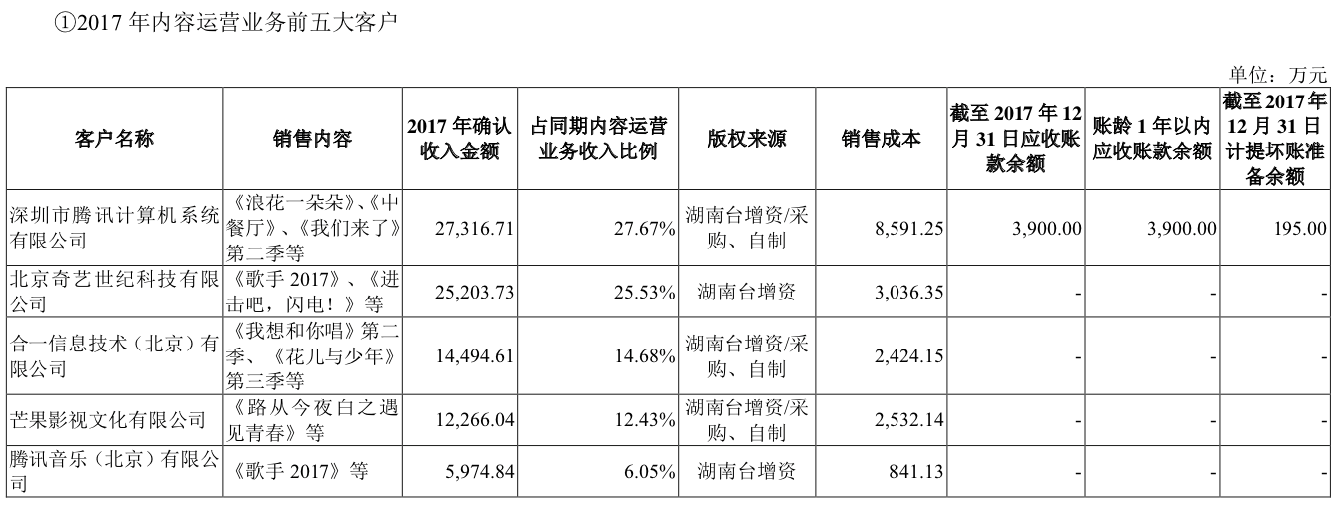 ①2017 年内容运营业务前五大客户

单位：万元

| 客户名称 | 销售内容 | 2017 年确认收入金额 | 占同期内容运营业务收入比例 | 版权来源 | 销售成本 | 截至 2017 年 12 月 31 日应收账款余额 | 账龄 1 年以内应收账款余额 | 截至 2017 年 12 月 31 日计提坏账准备余额 |
|---|---|---|---|---|---|---|---|---|
| 深圳市腾讯计算机系统有限公司 | 《浪花一朵朵》、《中餐厅》、《我们来了》第二季等 | 27,316.71 | 27.67% | 湖南台增资/采购、自制 | 8,591.25 | 3,900.00 | 3,900.00 | 195.00 |
| 北京奇艺世纪科技有限公司 | 《歌手 2017》、《进击吧，闪电！》等 | 25,203.73 | 25.53% | 湖南台增资 | 3,036.35 | - | - | - |
| 合一信息技术（北京）有限公司 | 《我想和你唱》第二季、《花儿与少年》第三季等 | 14,494.61 | 14.68% | 湖南台增资/采购、自制 | 2,424.15 | - | - | - |
| 芒果影视文化有限公司 | 《路从今夜白之遇见青春》等 | 12,266.04 | 12.43% | 湖南台增资/采购、自制 | 2,532.14 | - | - | - |
| 腾讯音乐（北京）有限公司 | 《歌手 2017》等 | 5,974.84 | 6.05% | 湖南台增资 | 841.13 | - | - | - |